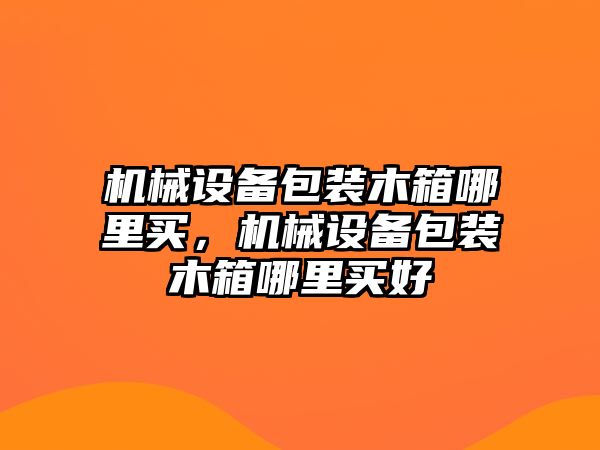 机械设备包装木箱哪里买，机械设备包装木箱哪里买好